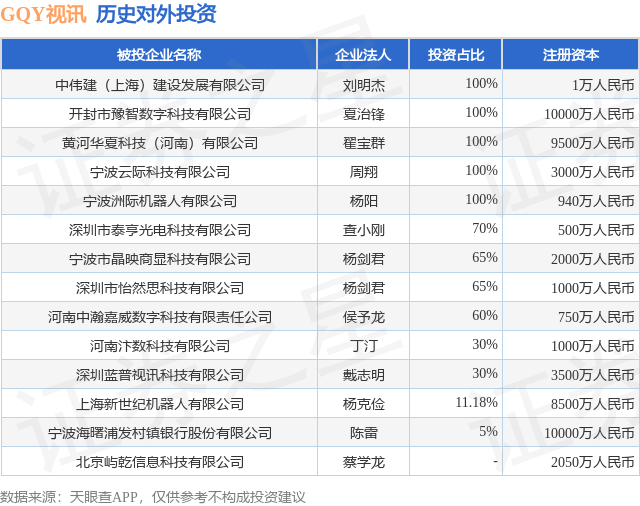 GQY视讯 历史对外投资

| 被投企业名称 | 企业法人 | 投资占比 | 注册资本 |
|---|---|---|---|
| 中伟建（上海）建设发展有限公司 | 刘明杰 | 100% | 1万人民币 |
| 开封市豫智数字科技有限公司 | 夏治锋 | 100% | 10000万人民币 |
| 黄河华夏科技（河南）有限公司 | 翟宝群 | 100% | 9500万人民币 |
| 宁波云际科技有限公司 | 周翔 | 100% | 3000万人民币 |
| 宁波洲际机器人有限公司 | 杨阳 | 100% | 940万人民币 |
| 深圳市泰亨光电科技有限公司 | 查小刚 | 70% | 500万人民币 |
| 宁波市晶映商显科技有限公司 | 杨剑君 | 65% | 2000万人民币 |
| 深圳市怡然思科技有限公司 | 杨剑君 | 65% | 1000万人民币 |
| 河南中瀚嘉威数字科技有限责任公司 | 侯予龙 | 60% | 750万人民币 |
| 河南汴数科技有限公司 | 丁汀 | 30% | 1000万人民币 |
| 深圳蓝普视讯科技有限公司 | 戴志明 | 30% | 3500万人民币 |
| 上海新世纪机器人有限公司 | 杨克俭 | 11.18% | 8500万人民币 |
| 宁波海曙浦发村镇银行股份有限公司 | 陈雷 | 5% | 10000万人民币 |
| 北京屿乾信息科技有限公司 | 蔡学龙 | - | 2050万人民币 |

数据来源：天眼查APP，仅供参考不构成投资建议

证券之星